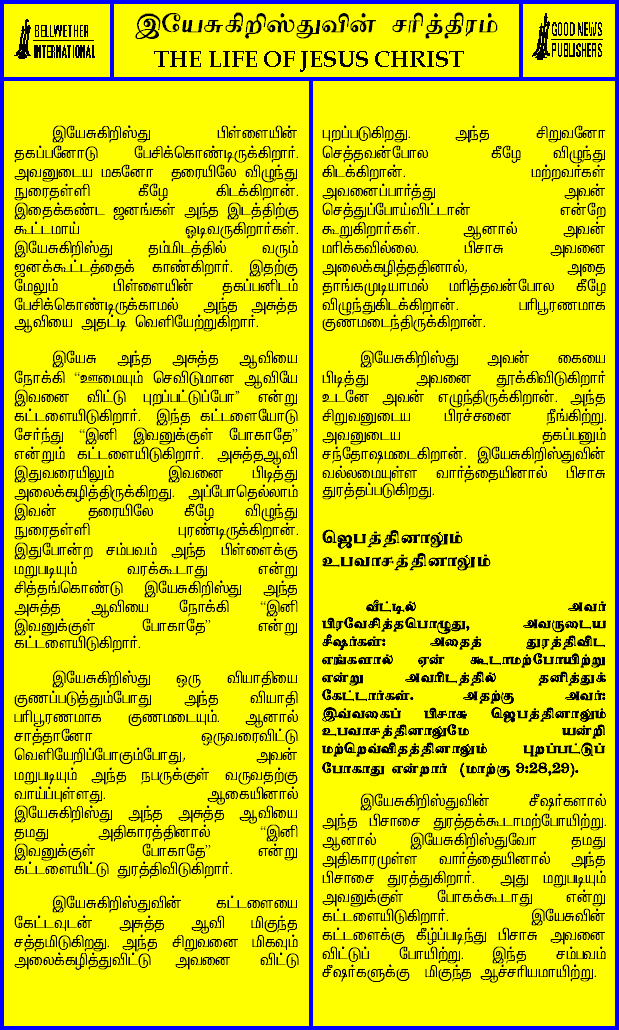 BELLWETHER INTERNATIONAL

இயேசுகிறிஸ்துவின் சரித்திரம்
THE LIFE OF JESUS CHRIST

GOOD NEWS PUBLISHERS

இயேசுகிறிஸ்து பிள்ளையின் தகப்பனோடு பேசிக்கொண்டிருக்கிறார். அவனுடைய மகனோ தரையிலே விழுந்து நுரைதள்ளி கீழே கிடக்கிறான். இதைக்கண்ட ஜனங்கள் அந்த இடத்திற்கு கூட்டமாய் ஓடிவருகிறார்கள். இயேசுகிறிஸ்து தம்மிடத்தில் வரும் ஜனக்கூட்டத்தைக் காண்கிறார். இதற்கு மேலும் பிள்ளையின் தகப்பனிடம் பேசிக்கொண்டிருக்காமல் அந்த அசுத்த ஆவியை அதட்டி வெளியேற்றுகிறார்.

இயேசு அந்த அசுத்த ஆவியை நோக்கி "ஊமையும் செவிடுமான ஆவியே இவனை விட்டு புறப்பட்டுப்போ" என்று கட்டளையிடுகிறார். இந்த கட்டளையோடு சேர்ந்து "இனி இவனுக்குள் போகாதே" என்றும் கட்டளையிடுகிறார். அசுத்தஆவி இதுவரையிலும் இவனை பிடித்து அலைக்கழித்திருக்கிறது. அப்போதெல்லாம் இவன் தரையிலே கீழே விழுந்து நுரைதள்ளி புரண்டிருக்கிறான். இதுபோன்ற சம்பவம் அந்த பிள்ளைக்கு மறுபடியும் வரக்கூடாது என்று சித்தங்கொண்டு இயேசுகிறிஸ்து அந்த அசுத்த ஆவியை நோக்கி "இனி இவனுக்குள் போகாதே" என்று கட்டளையிடுகிறார்.

இயேசுகிறிஸ்து ஒரு வியாதியை குணப்படுத்தும்போது அந்த வியாதி பரிபூரணமாக குணமடையும். ஆனால் சாத்தானோ ஒருவரைவிட்டு வெளியேறிப்போகும்போது, அவன் மறுபடியும் அந்த நபருக்குள் வருவதற்கு வாய்ப்புள்ளது. ஆகையினால் இயேசுகிறிஸ்து அந்த அசுத்த ஆவியை தமது அதிகாரத்தினால் "இனி இவனுக்குள் போகாதே" என்று கட்டளையிட்டு துரத்திவிடுகிறார்.

இயேசுகிறிஸ்துவின் கட்டளையை கேட்டவுடன் அசுத்த ஆவி மிகுந்த சத்தமிடுகிறது. அந்த சிறுவனை மிகவும் அலைக்கழித்துவிட்டு அவனை விட்டு புறப்படுகிறது. அந்த சிறுவனோ செத்தவன்போல கீழே விழுந்து கிடக்கிறான். மற்றவர்கள் அவனைப்பார்த்து அவன் செத்துப்போய்விட்டான் என்றே கூறுகிறார்கள். ஆனால் அவன் மரிக்கவில்லை. பிசாசு அவனை அலைக்கழித்ததினால், அதை தாங்கமுடியாமல் மரித்தவன்போல கீழே விழுந்துகிடக்கிறான். பரிபூரணமாக குணமடைந்திருக்கிறான்.

இயேசுகிறிஸ்து அவன் கையை பிடித்து அவனை தூக்கிவிடுகிறார் உடனே அவன் எழுந்திருக்கிறான். அந்த சிறுவனுடைய பிரச்சனை நீங்கிற்று. அவனுடைய தகப்பனும் சந்தோஷமடைகிறான். இயேசுகிறிஸ்துவின் வல்லமையுள்ள வார்த்தையினால் பிசாசு துரத்தப்படுகிறது.

ஜெபத்தினாலும் உபவாசத்தினாலும்

வீட்டில் அவர் பிரவேசித்தபொழுது, அவருடைய சீஷர்கள்: அதைத் துரத்திவிட எங்களால் ஏன் கூடாமற்போயிற்று என்று அவரிடத்தில் தனித்துக் கேட்டார்கள். அதற்கு அவர்: இவ்வகைப் பிசாசு ஜெபத்தினாலும் உபவாசத்தினாலுமே யன்றி மற்றெவ்விதத்தினாலும் புறப்பட்டுப் போகாது என்றார் (மாற்கு 9:28,29).

இயேசுகிறிஸ்துவின் சீஷர்களால் அந்த பிசாசை துரத்தக்கூடாமற்போயிற்று. ஆனால் இயேசுகிறிஸ்துவோ தமது அதிகாரமுள்ள வார்த்தையினால் அந்த பிசாசை துரத்துகிறார். அது மறுபடியும் அவனுக்குள் போகக்கூடாது என்று கட்டளையிடுகிறார். இயேசுவின் கட்டளைக்கு கீழ்ப்படிந்து பிசாசு அவனை விட்டுப் போயிற்று. இந்த சம்பவம் சீஷர்களுக்கு மிகுந்த ஆச்சரியமாயிற்று.